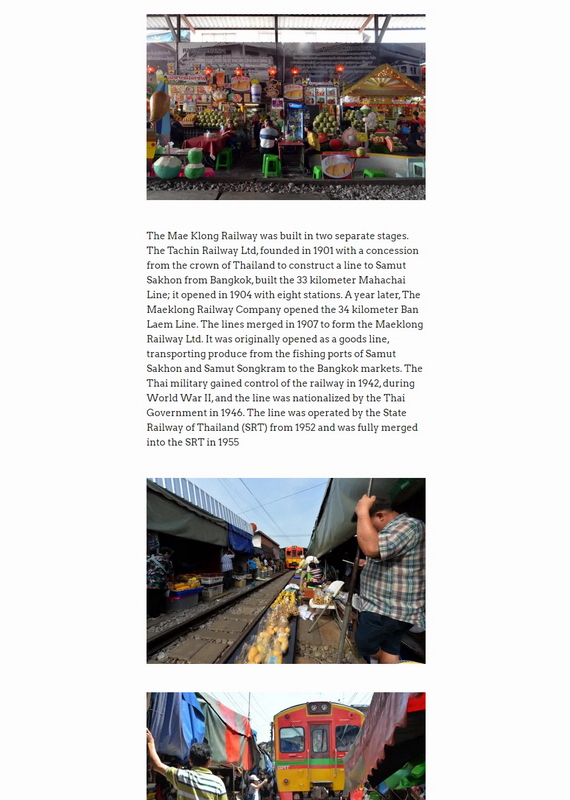 The Mae Klong Railway was built in two separate stages. The Tachin Railway Ltd, founded in 1901 with a concession from the crown of Thailand to construct a line to Samut Sakhon from Bangkok, built the 33 kilometer Mahachai Line; it opened in 1904 with eight stations. A year later, The Maeklong Railway Company opened the 34 kilometer Ban Laem Line. The lines merged in 1907 to form the Maeklong Railway Ltd. It was originally opened as a goods line, transporting produce from the fishing ports of Samut Sakhon and Samut Songkram to the Bangkok markets. The Thai military gained control of the railway in 1942, during World War II, and the line was nationalized by the Thai Government in 1946. The line was operated by the State Railway of Thailand (SRT) from 1952 and was fully merged into the SRT in 1955